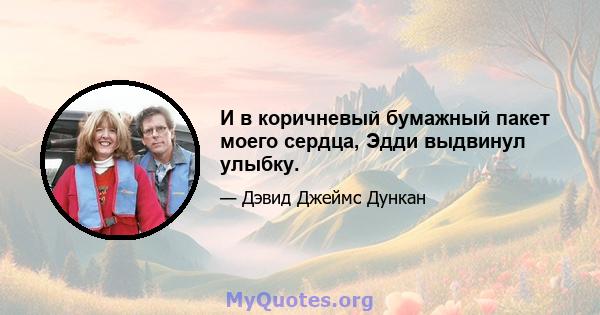 И в коричневый бумажный пакет моего сердца, Эдди выдвинул улыбку.

— Дэвид Джеймс Дункан

MyQuotes.org